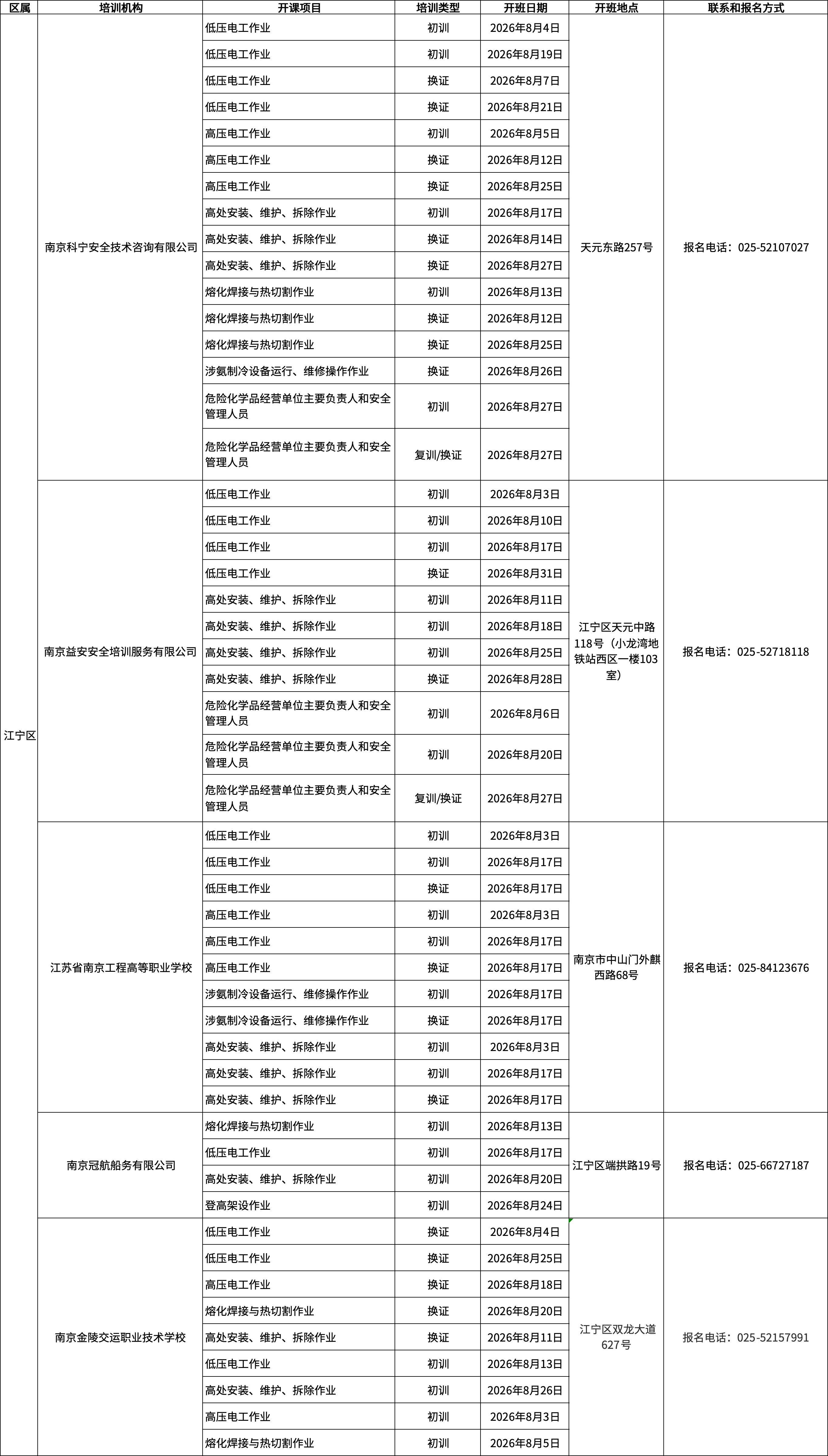 | 区属 | 培训机构 | 开课项目 | 培训类型 | 开班日期 | 开班地点 | 联系和报名方式 |
|---|---|---|---|---|---|---|
| 江宁区 | 南京科宁安全技术咨询有限公司 | 低压电工作业 | 初训 | 2026年8月4日 | 天元东路257号 | 报名电话：025-52107027 |
| | | 低压电工作业 | 初训 | 2026年8月19日 | | |
| | | 低压电工作业 | 换证 | 2026年8月7日 | | |
| | | 低压电工作业 | 换证 | 2026年8月21日 | | |
| | | 高压电工作业 | 初训 | 2026年8月5日 | | |
| | | 高压电工作业 | 换证 | 2026年8月12日 | | |
| | | 高压电工作业 | 换证 | 2026年8月25日 | | |
| | | 高处安装、维护、拆除作业 | 初训 | 2026年8月17日 | | |
| | | 高处安装、维护、拆除作业 | 换证 | 2026年8月14日 | | |
| | | 高处安装、维护、拆除作业 | 换证 | 2026年8月27日 | | |
| | | 熔化焊接与热切割作业 | 初训 | 2026年8月13日 | | |
| | | 熔化焊接与热切割作业 | 换证 | 2026年8月12日 | | |
| | | 熔化焊接与热切割作业 | 换证 | 2026年8月25日 | | |
| | | 涉氨制冷设备运行、维修操作作业 | 换证 | 2026年8月26日 | | |
| | | 危险化学品经营单位主要负责人和安全管理人员 | 初训 | 2026年8月27日 | | |
| | | 危险化学品经营单位主要负责人和安全管理人员 | 复训/换证 | 2026年8月27日 | | |
| | 南京益安安全培训服务有限公司 | 低压电工作业 | 初训 | 2026年8月3日 | 江宁区天元中路118号（小龙湾地铁站西区一楼103室） | 报名电话：025-52718118 |
| | | 低压电工作业 | 初训 | 2026年8月10日 | | |
| | | 低压电工作业 | 初训 | 2026年8月17日 | | |
| | | 低压电工作业 | 换证 | 2026年8月31日 | | |
| | | 高处安装、维护、拆除作业 | 初训 | 2026年8月11日 | | |
| | | 高处安装、维护、拆除作业 | 初训 | 2026年8月18日 | | |
| | | 高处安装、维护、拆除作业 | 初训 | 2026年8月25日 | | |
| | | 高处安装、维护、拆除作业 | 换证 | 2026年8月28日 | | |
| | | 危险化学品经营单位主要负责人和安全管理人员 | 初训 | 2026年8月6日 | | |
| | | 危险化学品经营单位主要负责人和安全管理人员 | 初训 | 2026年8月20日 | | |
| | | 危险化学品经营单位主要负责人和安全管理人员 | 复训/换证 | 2026年8月27日 | | |
| | 江苏省南京工程高等职业学校 | 低压电工作业 | 初训 | 2026年8月3日 | 南京市中山门外麒西路68号 | 报名电话：025-84123676 |
| | | 低压电工作业 | 初训 | 2026年8月17日 | | |
| | | 低压电工作业 | 换证 | 2026年8月17日 | | |
| | | 高压电工作业 | 初训 | 2026年8月3日 | | |
| | | 高压电工作业 | 初训 | 2026年8月17日 | | |
| | | 高压电工作业 | 换证 | 2026年8月17日 | | |
| | | 涉氨制冷设备运行、维修操作作业 | 初训 | 2026年8月17日 | | |
| | | 涉氨制冷设备运行、维修操作作业 | 换证 | 2026年8月17日 | | |
| | | 高处安装、维护、拆除作业 | 初训 | 2026年8月3日 | | |
| | | 高处安装、维护、拆除作业 | 初训 | 2026年8月17日 | | |
| | | 高处安装、维护、拆除作业 | 换证 | 2026年8月17日 | | |
| | 南京冠航船务有限公司 | 熔化焊接与热切割作业 | 初训 | 2026年8月13日 | 江宁区端拱路19号 | 报名电话：025-66727187 |
| | | 低压电工作业 | 初训 | 2026年8月17日 | | |
| | | 高处安装、维护、拆除作业 | 初训 | 2026年8月20日 | | |
| | | 登高架设作业 | 初训 | 2026年8月24日 | | |
| | 南京金陵交运职业技术学校 | 低压电工作业 | 换证 | 2026年8月4日 | 江宁区双龙大道627号 | 报名电话：025-52157991 |
| | | 低压电工作业 | 换证 | 2026年8月25日 | | |
| | | 高压电工作业 | 换证 | 2026年8月18日 | | |
| | | 熔化焊接与热切割作业 | 换证 | 2026年8月20日 | | |
| | | 高处安装、维护、拆除作业 | 换证 | 2026年8月11日 | | |
| | | 低压电工作业 | 初训 | 2026年8月13日 | | |
| | | 高处安装、维护、拆除作业 | 初训 | 2026年8月26日 | | |
| | | 高压电工作业 | 初训 | 2026年8月3日 | | |
| | | 熔化焊接与热切割作业 | 初训 | 2026年8月5日 | | |